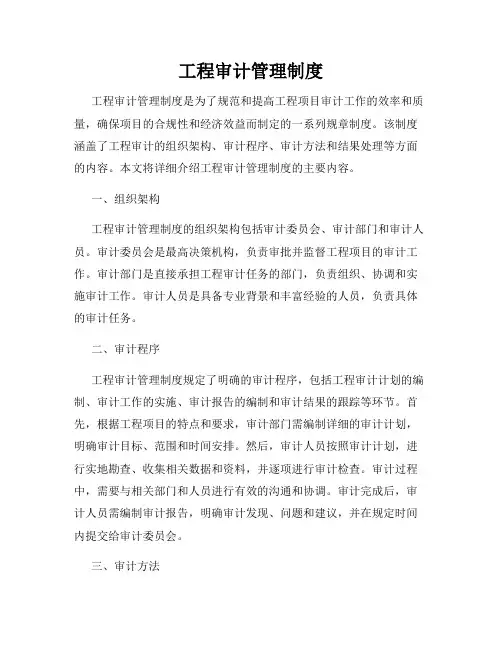 工程审计管理制度

工程审计管理制度是为了规范和提高工程项目审计工作的效率和质量，确保项目的合规性和经济效益而制定的一系列规章制度。该制度涵盖了工程审计的组织架构、审计程序、审计方法和结果处理等方面的内容。本文将详细介绍工程审计管理制度的主要内容。

一、组织架构

工程审计管理制度的组织架构包括审计委员会、审计部门和审计人员。审计委员会是最高决策机构，负责审批并监督工程项目的审计工作。审计部门是直接承担工程审计任务的部门，负责组织、协调和实施审计工作。审计人员是具备专业背景和丰富经验的人员，负责具体的审计任务。

二、审计程序

工程审计管理制度规定了明确的审计程序，包括工程审计计划的编制、审计工作的实施、审计报告的编制和审计结果的跟踪等环节。首先，根据工程项目的特点和要求，审计部门需编制详细的审计计划，明确审计目标、范围和时间安排。然后，审计人员按照审计计划，进行实地勘查、收集相关数据和资料，并逐项进行审计检查。审计过程中，需要与相关部门和人员进行有效的沟通和协调。审计完成后，审计人员需编制审计报告，明确审计发现、问题和建议，并在规定时间内提交给审计委员会。

三、审计方法